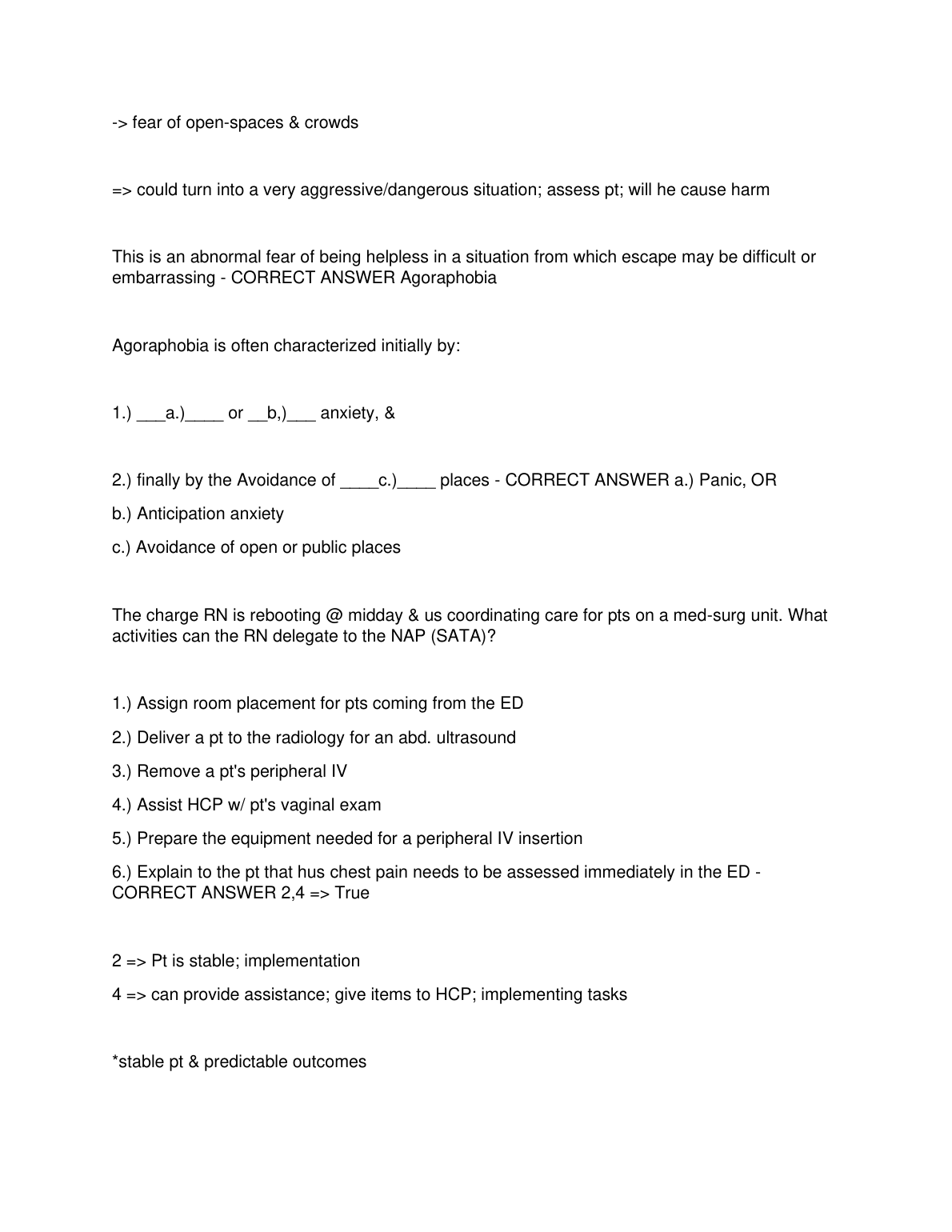 -> fear of open-spaces & crowds

=> could turn into a very aggressive/dangerous situation; assess pt; will he cause harm

This is an abnormal fear of being helpless in a situation from which escape may be difficult or embarrassing - CORRECT ANSWER Agoraphobia

Agoraphobia is often characterized initially by:

1.) ___a.)____ or __b,)___ anxiety, &

2.) finally by the Avoidance of ____c.)____ places - CORRECT ANSWER a.) Panic, OR

b.) Anticipation anxiety

c.) Avoidance of open or public places

The charge RN is rebooting @ midday & us coordinating care for pts on a med-surg unit. What activities can the RN delegate to the NAP (SATA)?

1.) Assign room placement for pts coming from the ED

2.) Deliver a pt to the radiology for an abd. ultrasound

3.) Remove a pt's peripheral IV

4.) Assist HCP w/ pt's vaginal exam

5.) Prepare the equipment needed for a peripheral IV insertion

6.) Explain to the pt that hus chest pain needs to be assessed immediately in the ED - CORRECT ANSWER 2,4 => True

2 => Pt is stable; implementation

4 => can provide assistance; give items to HCP; implementing tasks

*stable pt & predictable outcomes